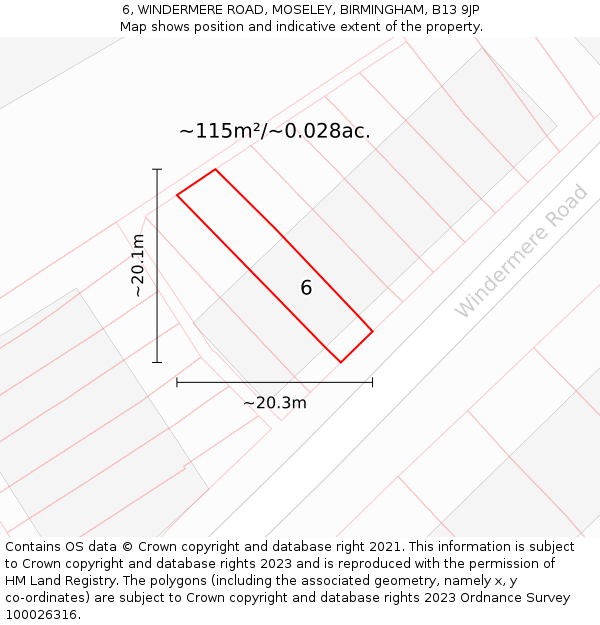 6, WINDERMERE ROAD, MOSELEY, BIRMINGHAM, B13 9JP
Map shows position and indicative extent of the property.

~115m²/~0.028ac.

~20.1m

6

Windermere Road

~20.3m

Contains OS data © Crown copyright and database right 2021. This information is subject to Crown copyright and database rights 2023 and is reproduced with the permission of HM Land Registry. The polygons (including the associated geometry, namely x, y co-ordinates) are subject to Crown copyright and database rights 2023 Ordnance Survey 100026316.